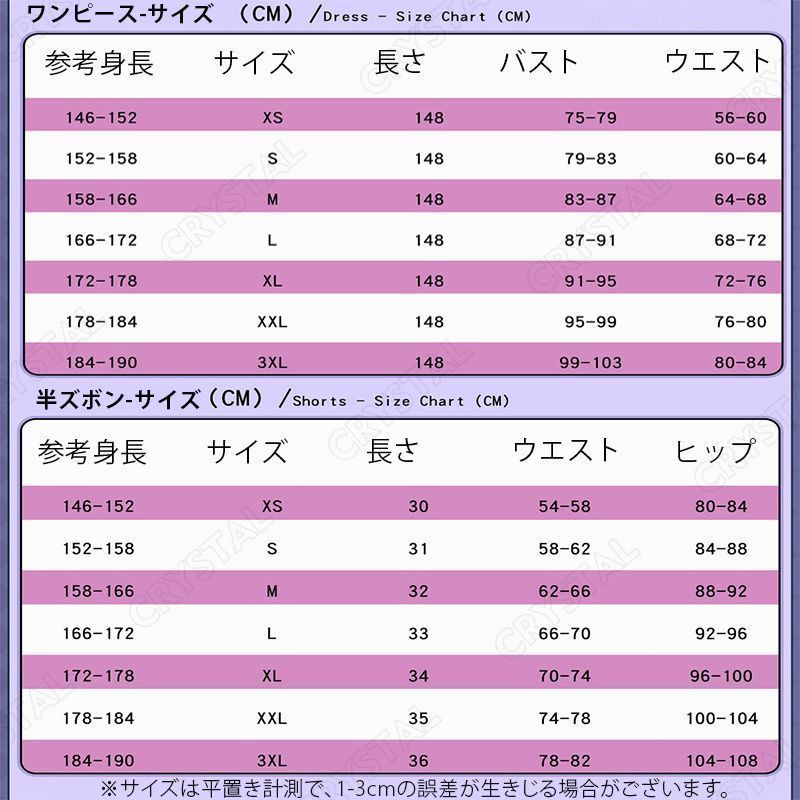 ワンピース-サイズ （CM） /Dress - Size Chart (CM)

| 参考身長 | サイズ | 長さ | バスト | ウエスト |
|---|---|---|---|---|
| 146-152 | XS | 148 | 75-79 | 56-60 |
| 152-158 | S | 148 | 79-83 | 60-64 |
| 158-166 | M | 148 | 83-87 | 64-68 |
| 166-172 | L | 148 | 87-91 | 68-72 |
| 172-178 | XL | 148 | 91-95 | 72-76 |
| 178-184 | XXL | 148 | 95-99 | 76-80 |
| 184-190 | 3XL | 148 | 99-103 | 80-84 |

半ズボン-サイズ（CM） /Shorts - Size Chart (CM)

| 参考身長 | サイズ | 長さ | ウエスト | ヒップ |
|---|---|---|---|---|
| 146-152 | XS | 30 | 54-58 | 80-84 |
| 152-158 | S | 31 | 58-62 | 84-88 |
| 158-166 | M | 32 | 62-66 | 88-92 |
| 166-172 | L | 33 | 66-70 | 92-96 |
| 172-178 | XL | 34 | 70-74 | 96-100 |
| 178-184 | XXL | 35 | 74-78 | 100-104 |
| 184-190 | 3XL | 36 | 78-82 | 104-108 |

※サイズは平置き計測で、1-3cmの誤差が生きじる場合がございます。

CRYSTAL